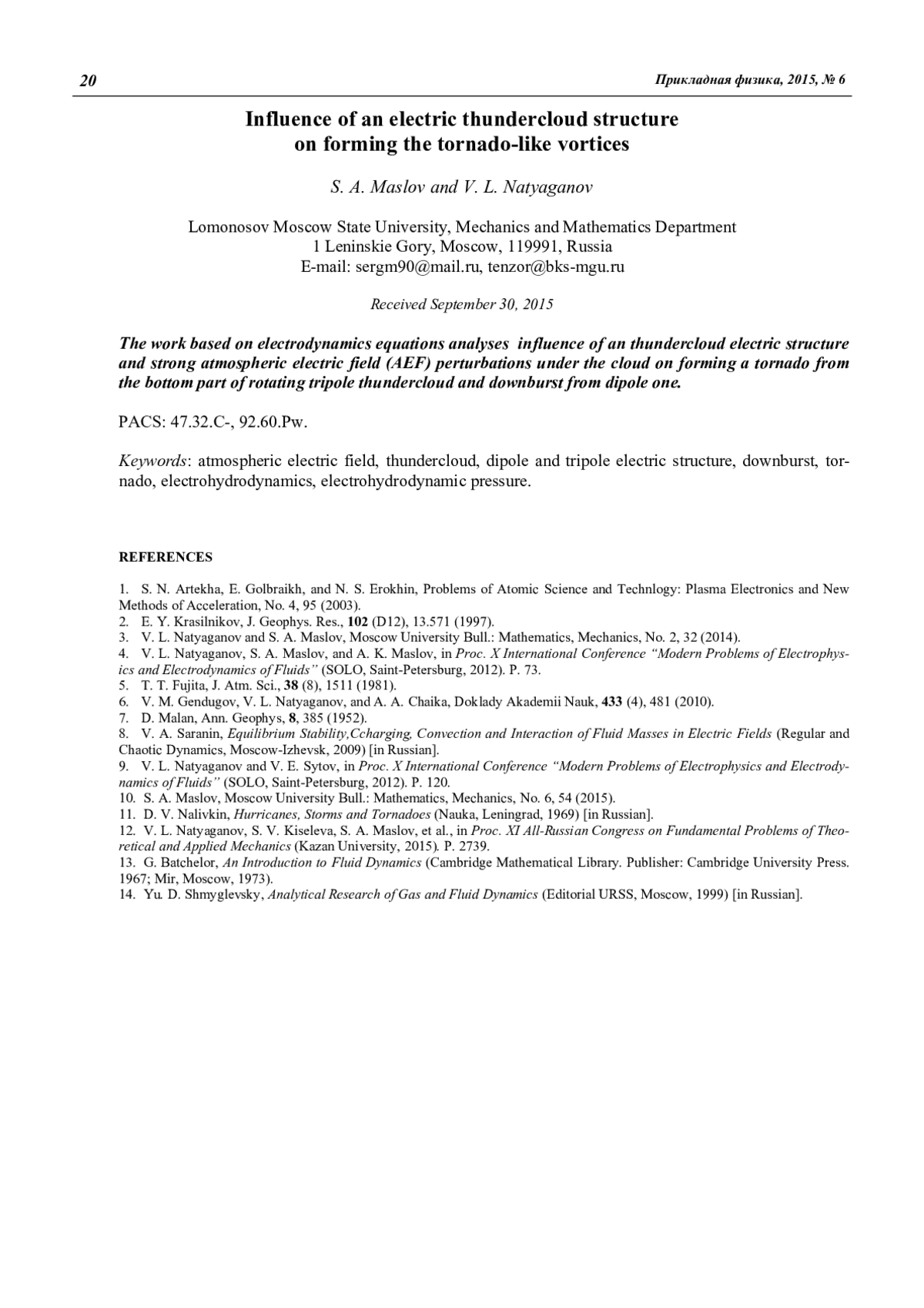 20 Прикладная физика, 2015, № 6

Influence of an electric thundercloud structure on forming the tornado-like vortices

S. A. Maslov and V. L. Natyaganov

Lomonosov Moscow State University, Mechanics and Mathematics Department
1 Leninskie Gory, Moscow, 119991, Russia
E-mail: sergm90@mail.ru, tenzor@bks-mgu.ru

Received September 30, 2015

The work based on electrodynamics equations analyses influence of an thundercloud electric structure and strong atmospheric electric field (AEF) perturbations under the cloud on forming a tornado from the bottom part of rotating tripole thundercloud and downburst from dipole one.

PACS: 47.32.C-, 92.60.Pw.

Keywords: atmospheric electric field, thundercloud, dipole and tripole electric structure, downburst, tornado, electrohydrodynamics, electrohydrodynamic pressure.

REFERENCES

1. S. N. Artekha, E. Golbraikh, and N. S. Erokhin, Problems of Atomic Science and Technlogy: Plasma Electronics and New Methods of Acceleration, No. 4, 95 (2003).
2. E. Y. Krasilnikov, J. Geophys. Res., 102 (D12), 13.571 (1997).
3. V. L. Natyaganov and S. A. Maslov, Moscow University Bull.: Mathematics, Mechanics, No. 2, 32 (2014).
4. V. L. Natyaganov, S. A. Maslov, and A. K. Maslov, in Proc. X International Conference “Modern Problems of Electrophysics and Electrodynamics of Fluids” (SOLO, Saint-Petersburg, 2012). P. 73.
5. T. T. Fujita, J. Atm. Sci., 38 (8), 1511 (1981).
6. V. M. Gendugov, V. L. Natyaganov, and A. A. Chaika, Doklady Akademii Nauk, 433 (4), 481 (2010).
7. D. Malan, Ann. Geophys, 8, 385 (1952).
8. V. A. Saranin, Equilibrium Stability,Ccharging, Convection and Interaction of Fluid Masses in Electric Fields (Regular and Chaotic Dynamics, Moscow-Izhevsk, 2009) [in Russian].
9. V. L. Natyaganov and V. E. Sytov, in Proc. X International Conference “Modern Problems of Electrophysics and Electrodynamics of Fluids” (SOLO, Saint-Petersburg, 2012). P. 120.
10. S. A. Maslov, Moscow University Bull.: Mathematics, Mechanics, No. 6, 54 (2015).
11. D. V. Nalivkin, Hurricanes, Storms and Tornadoes (Nauka, Leningrad, 1969) [in Russian].
12. V. L. Natyaganov, S. V. Kiseleva, S. A. Maslov, et al., in Proc. XI All-Russian Congress on Fundamental Problems of Theoretical and Applied Mechanics (Kazan University, 2015). P. 2739.
13. G. Batchelor, An Introduction to Fluid Dynamics (Cambridge Mathematical Library. Publisher: Cambridge University Press. 1967; Mir, Moscow, 1973).
14. Yu. D. Shmyglevsky, Analytical Research of Gas and Fluid Dynamics (Editorial URSS, Moscow, 1999) [in Russian].